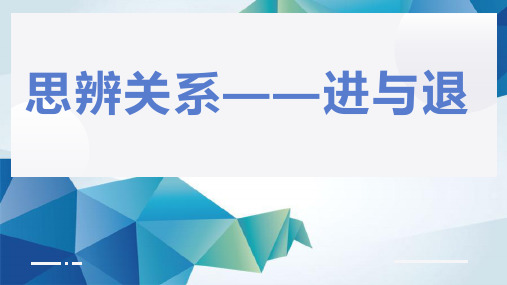 思辨关系——进与退